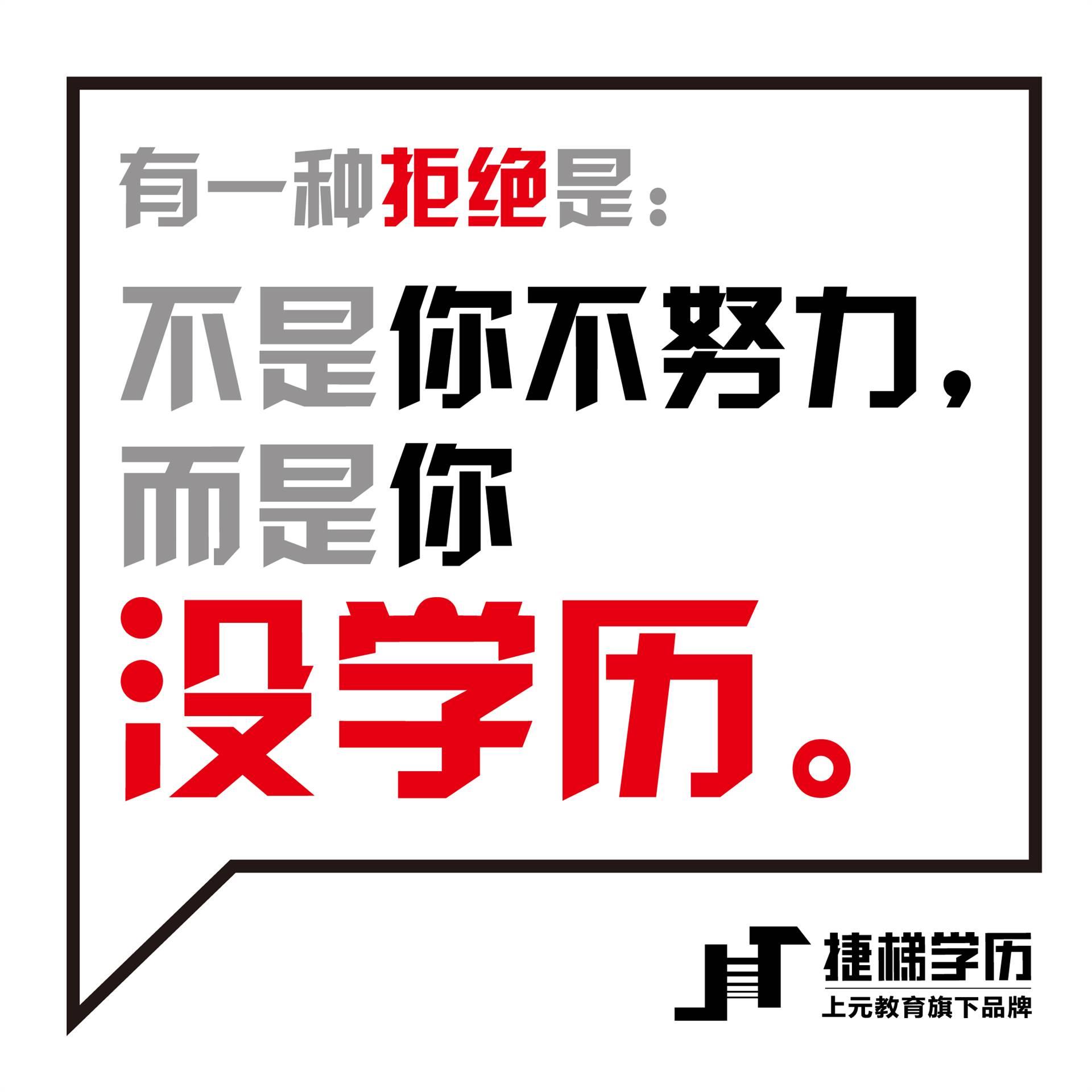 有一种拒绝是：

不是你不努力，
而是你
没学历。

捷梯学历
上元教育旗下品牌